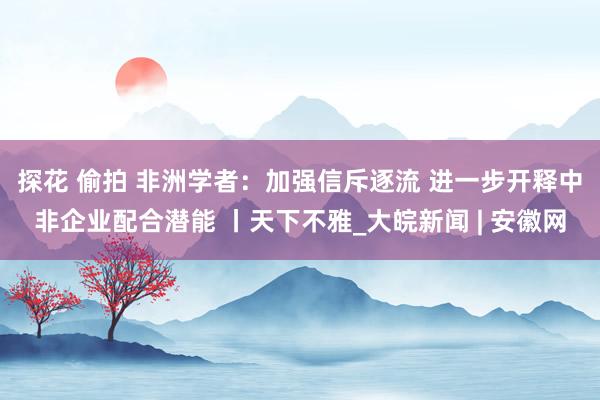 探花 偷拍 非洲学者：加强信斥逐流 进一步开释中非企业配合潜能 丨天下不雅_大皖新闻 | 安徽网